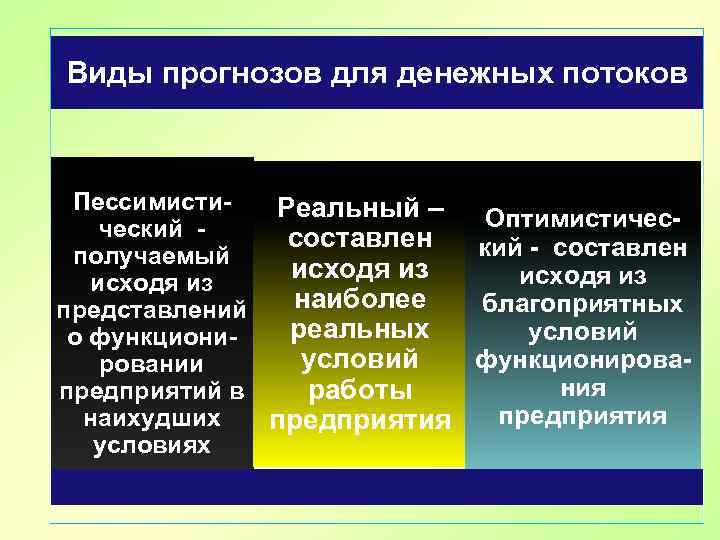 Виды прогнозов для денежных потоков

Пессимистический - получаемый исходя из представлений о функционировании предприятий в наихудших условиях

Реальный – составлен исходя из наиболее реальных условий работы предприятия

Оптимистический - составлен исходя из благоприятных условий функционирования предприятия